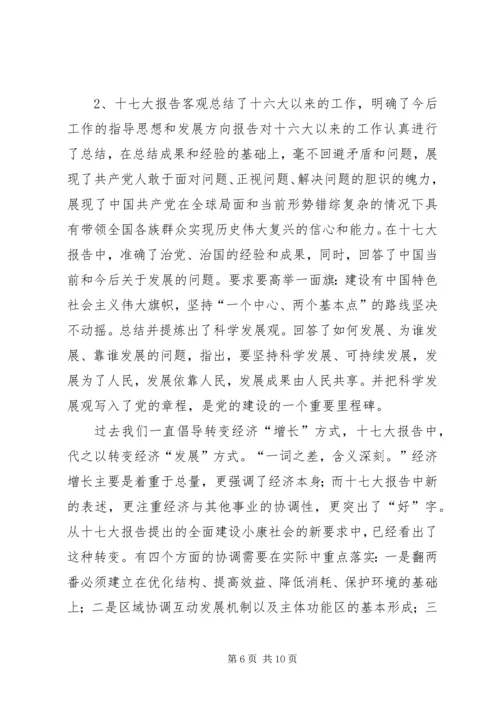 2、十七大报告客观总结了十六大以来的工作，明确了今后工作的指导思想和发展方向报告对十六大以来的工作认真进行了总结，在总结成果和经验的基础上，毫不回避矛盾和问题，展现了共产党人敢于面对问题、正视问题、解决问题的胆识的魄力，展现了中国共产党在全球局面和当前形势错综复杂的情况下具有带领全国各族群众实现历史伟大复兴的信心和能力。在十七大报告中，准确了治党、治国的经验和成果，同时，回答了中国当前和今后关于发展的问题。要求要高举一面旗：建设有中国特色社会主义伟大旗帜，坚持“一个中心、两个基本点”的路线坚决不动摇。总结并提炼出了科学发展观。回答了如何发展、为谁发展、靠谁发展的问题，指出，要坚持科学发展、可持续发展，发展为了人民，发展依靠人民，发展成果由人民共享。并把科学发展观写入了党的章程，是党的建设的一个重要里程碑。

过去我们一直倡导转变经济“增长”方式，十七大报告中，代之以转变经济“发展”方式。“一词之差，含义深刻。”经济增长主要是着重于总量，更强调了经济本身；而十七大报告中新的表述，更注重经济与其他事业的协调性，更突出了“好”字。从十七大报告提出的全面建设小康社会的新要求中，已经看出了这种转变。有四个方面的协调需要在实际中重点落实：一是翻两番必须建立在优化结构、提高效益、降低消耗、保护环境的基础上；二是区域协调互动发展机制以及主体功能区的基本形成；三

第 6 页 共 10 页